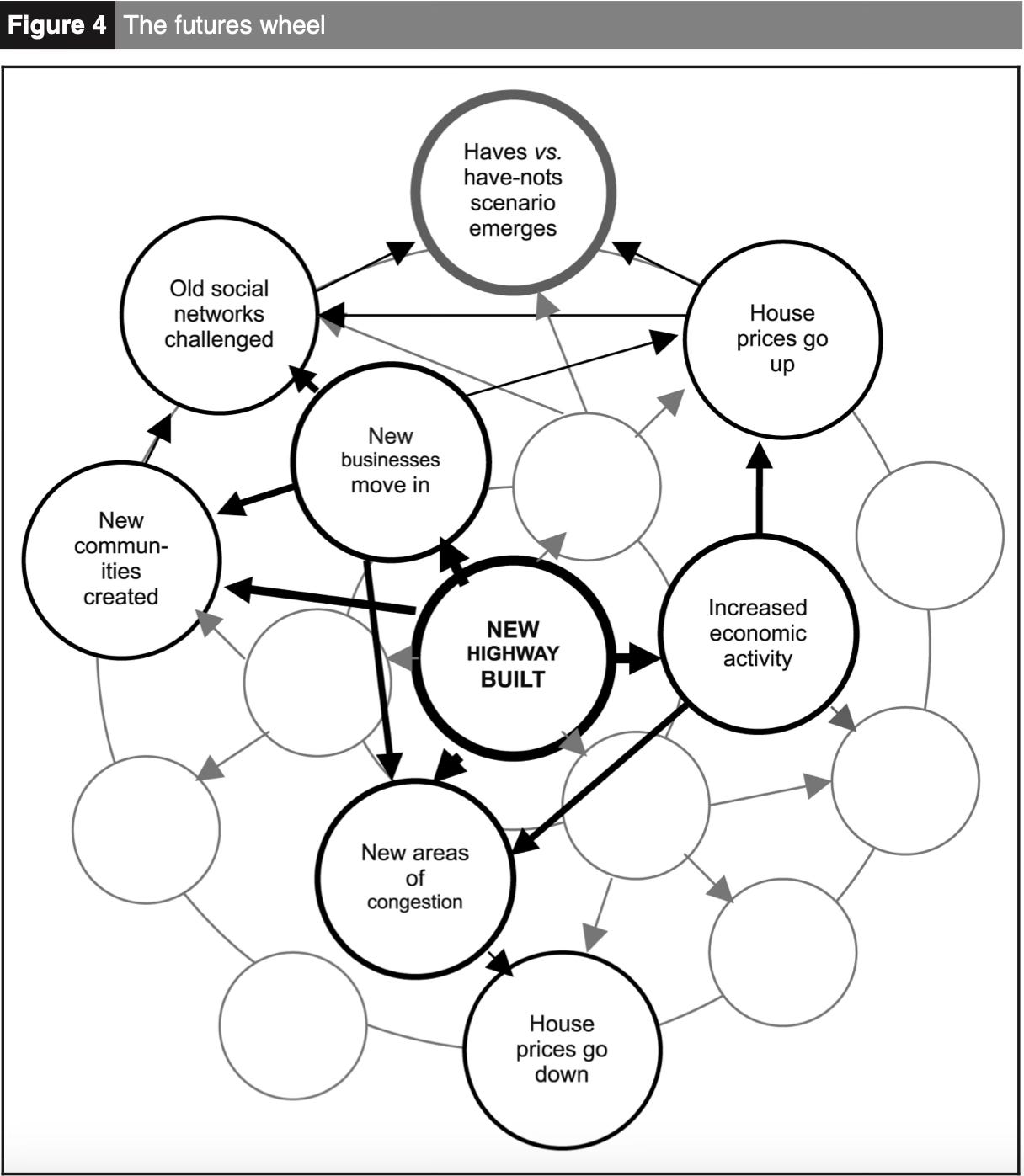 Figure 4 The futures wheel

Haves vs. have-nots scenario emerges

Old social networks challenged

House prices go up

New businesses move in

New communities created

NEW HIGHWAY BUILT

Increased economic activity

New areas of congestion

House prices go down